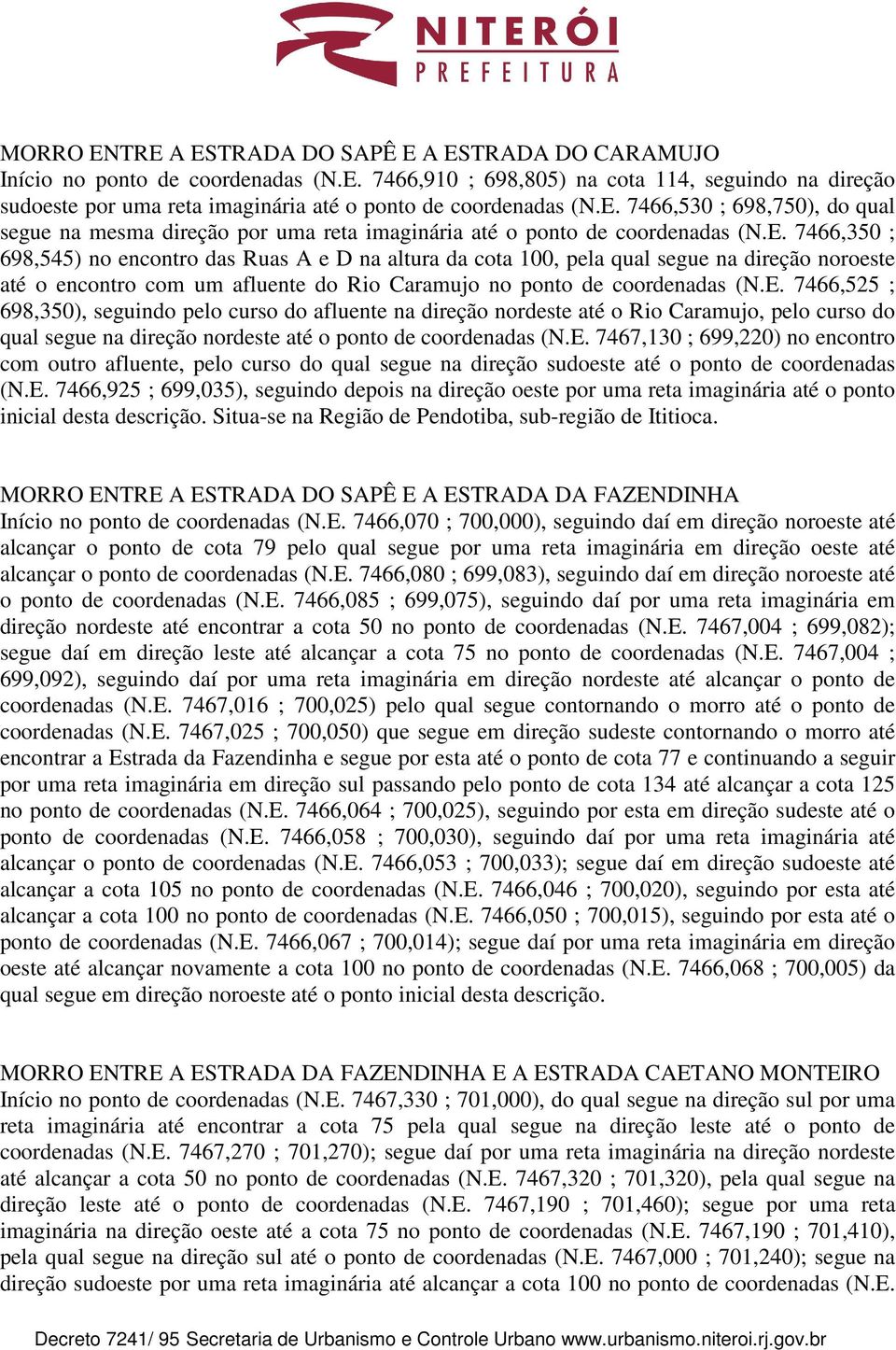 NITERÓI
PREFEITURA

MORRO ENTRE A ESTRADA DO SAPÊ E A ESTRADA DO CARAMUJO
Início no ponto de coordenadas (N.E. 7466,910 ; 698,805) na cota 114, seguindo na direção sudoeste por uma reta imaginária até o ponto de coordenadas (N.E. 7466,530 ; 698,750), do qual segue na mesma direção por uma reta imaginária até o ponto de coordenadas (N.E. 7466,350 ; 698,545) no encontro das Ruas A e D na altura da cota 100, pela qual segue na direção noroeste até o encontro com um afluente do Rio Caramujo no ponto de coordenadas (N.E. 7466,525 ; 698,350), seguindo pelo curso do afluente na direção nordeste até o Rio Caramujo, pelo curso do qual segue na direção nordeste até o ponto de coordenadas (N.E. 7467,130 ; 699,220) no encontro com outro afluente, pelo curso do qual segue na direção sudoeste até o ponto de coordenadas (N.E. 7466,925 ; 699,035), seguindo depois na direção oeste por uma reta imaginária até o ponto inicial desta descrição. Situa-se na Região de Pendotiba, sub-região de Ititioca.

MORRO ENTRE A ESTRADA DO SAPÊ E A ESTRADA DA FAZENDINHA
Início no ponto de coordenadas (N.E. 7466,070 ; 700,000), seguindo daí em direção noroeste até alcançar o ponto de cota 79 pelo qual segue por uma reta imaginária em direção oeste até alcançar o ponto de coordenadas (N.E. 7466,080 ; 699,083), seguindo daí em direção noroeste até o ponto de coordenadas (N.E. 7466,085 ; 699,075), seguindo daí por uma reta imaginária em direção nordeste até encontrar a cota 50 no ponto de coordenadas (N.E. 7467,004 ; 699,082); segue daí em direção leste até alcançar a cota 75 no ponto de coordenadas (N.E. 7467,004 ; 699,092), seguindo daí por uma reta imaginária em direção nordeste até alcançar o ponto de coordenadas (N.E. 7467,016 ; 700,025) pelo qual segue contornando o morro até o ponto de coordenadas (N.E. 7467,025 ; 700,050) que segue em direção sudeste contornando o morro até encontrar a Estrada da Fazendinha e segue por esta até o ponto de cota 77 e continuando a seguir por uma reta imaginária em direção sul passando pelo ponto de cota 134 até alcançar a cota 125 no ponto de coordenadas (N.E. 7466,064 ; 700,025), seguindo por esta em direção sudeste até o ponto de coordenadas (N.E. 7466,058 ; 700,030), seguindo daí por uma reta imaginária até alcançar o ponto de coordenadas (N.E. 7466,053 ; 700,033); segue daí em direção sudoeste até alcançar a cota 105 no ponto de coordenadas (N.E. 7466,046 ; 700,020), seguindo por esta até alcançar a cota 100 no ponto de coordenadas (N.E. 7466,050 ; 700,015), seguindo por esta até o ponto de coordenadas (N.E. 7466,067 ; 700,014); segue daí por uma reta imaginária em direção oeste até alcançar novamente a cota 100 no ponto de coordenadas (N.E. 7466,068 ; 700,005) da qual segue em direção noroeste até o ponto inicial desta descrição.

MORRO ENTRE A ESTRADA DA FAZENDINHA E A ESTRADA CAETANO MONTEIRO
Início no ponto de coordenadas (N.E. 7467,330 ; 701,000), do qual segue na direção sul por uma reta imaginária até encontrar a cota 75 pela qual segue na direção leste até o ponto de coordenadas (N.E. 7467,270 ; 701,270); segue daí por uma reta imaginária na direção nordeste até alcançar a cota 50 no ponto de coordenadas (N.E. 7467,320 ; 701,320), pela qual segue na direção leste até o ponto de coordenadas (N.E. 7467,190 ; 701,460); segue por uma reta imaginária na direção oeste até a cota 75 no ponto de coordenadas (N.E. 7467,190 ; 701,410), pela qual segue na direção sul até o ponto de coordenadas (N.E. 7467,000 ; 701,240); segue na direção sudoeste por uma reta imaginária até alcançar a cota 100 no ponto de coordenadas (N.E.

Decreto 7241/ 95 Secretaria de Urbanismo e Controle Urbano www.urbanismo.niteroi.rj.gov.br